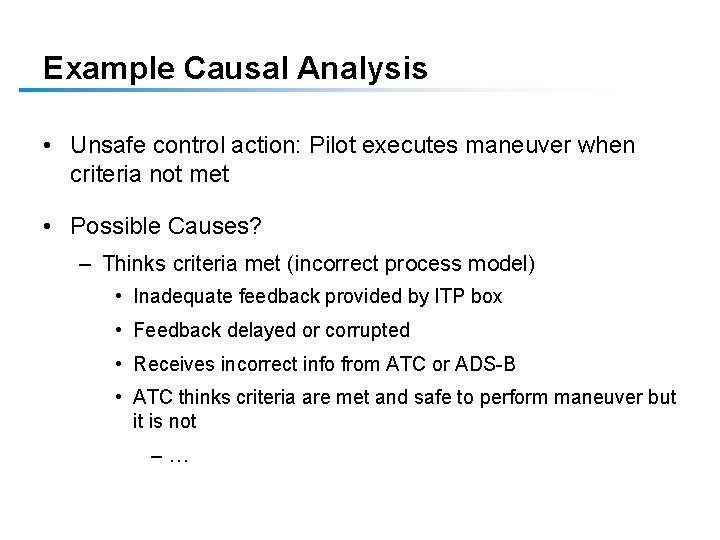 Example Causal Analysis

• Unsafe control action: Pilot executes maneuver when criteria not met

• Possible Causes?
– Thinks criteria met (incorrect process model)
• Inadequate feedback provided by ITP box
• Feedback delayed or corrupted
• Receives incorrect info from ATC or ADS-B
• ATC thinks criteria are met and safe to perform maneuver but it is not
– …